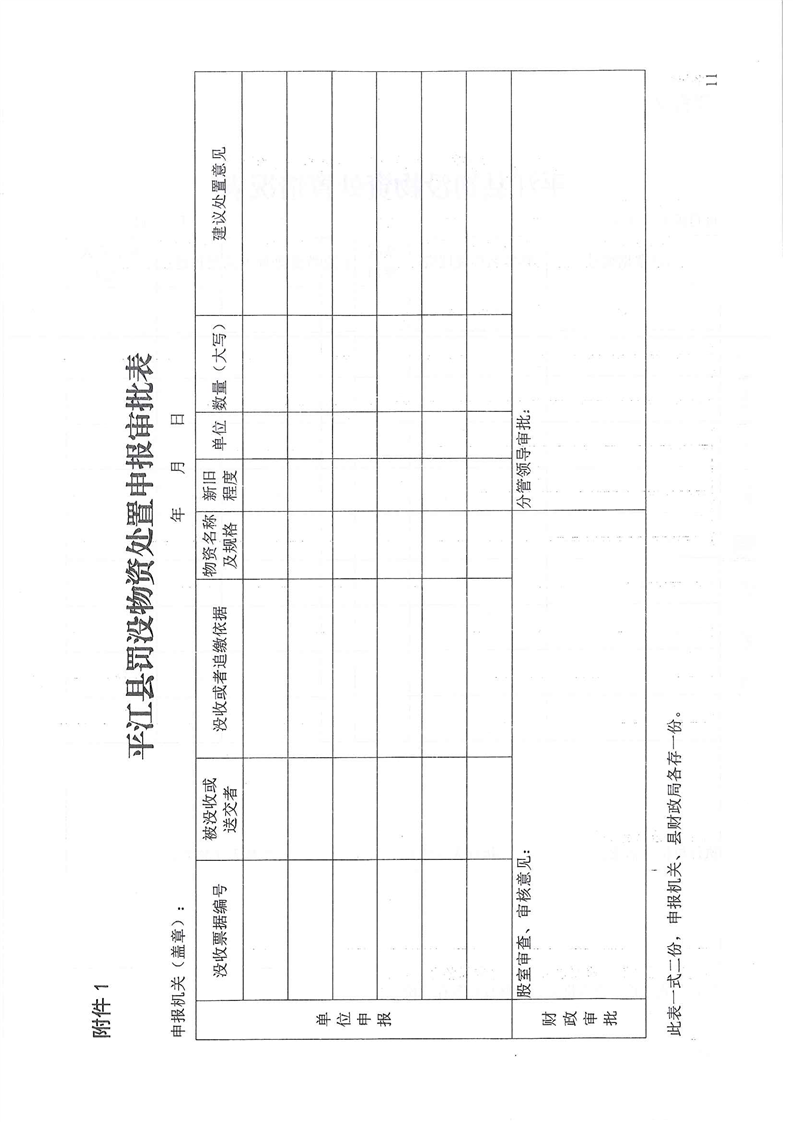 附件 1

平江县罚没物资处置申报审批表

申报机关（盖章）：　　　　　　　　年　　月　　日

| | 没收票据编号 | 被没收或送交者 | 没收或者追缴依据 | 物资名称及规格 | 新旧程度 | 单位 | 数量（大写） | 建议处置意见 |
|---|---|---|---|---|---|---|---|---|
| 单位申报 | | | | | | | | |
| | | | | | | | | |
| | | | | | | | | |
| | | | | | | | | |
| | | | | | | | | |
| | | | | | | | | |
| 财政审批 | 股室审查、审核意见： | | | | 分管领导审批： | | | |

此表一式二份，申报机关、县财政局各存一份。

11